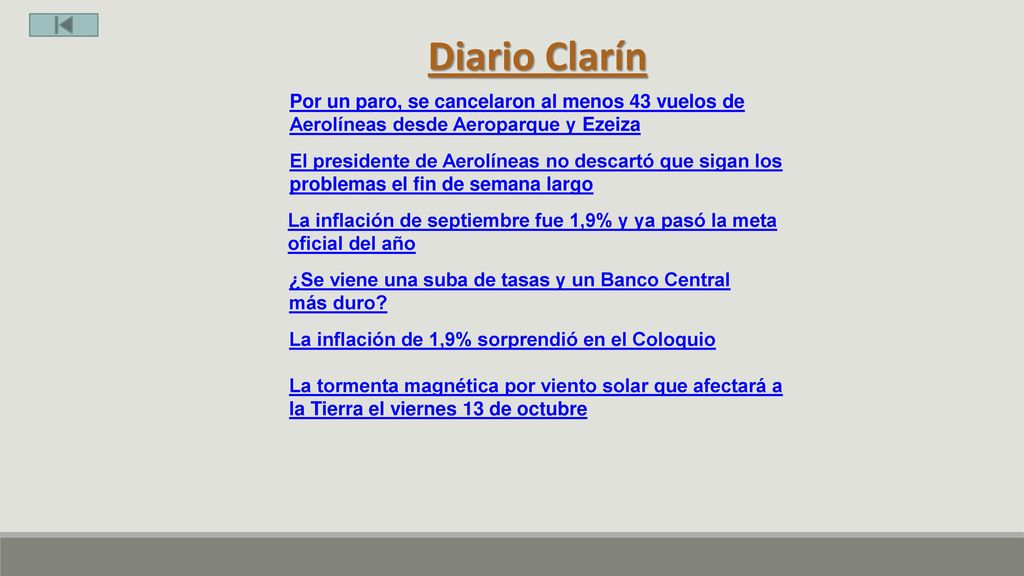 Diario Clarín

Por un paro, se cancelaron al menos 43 vuelos de Aerolíneas desde Aeroparque y Ezeiza

El presidente de Aerolíneas no descartó que sigan los problemas el fin de semana largo

La inflación de septiembre fue 1,9% y ya pasó la meta oficial del año

¿Se viene una suba de tasas y un Banco Central más duro?

La inflación de 1,9% sorprendió en el Coloquio

La tormenta magnética por viento solar que afectará a la Tierra el viernes 13 de octubre